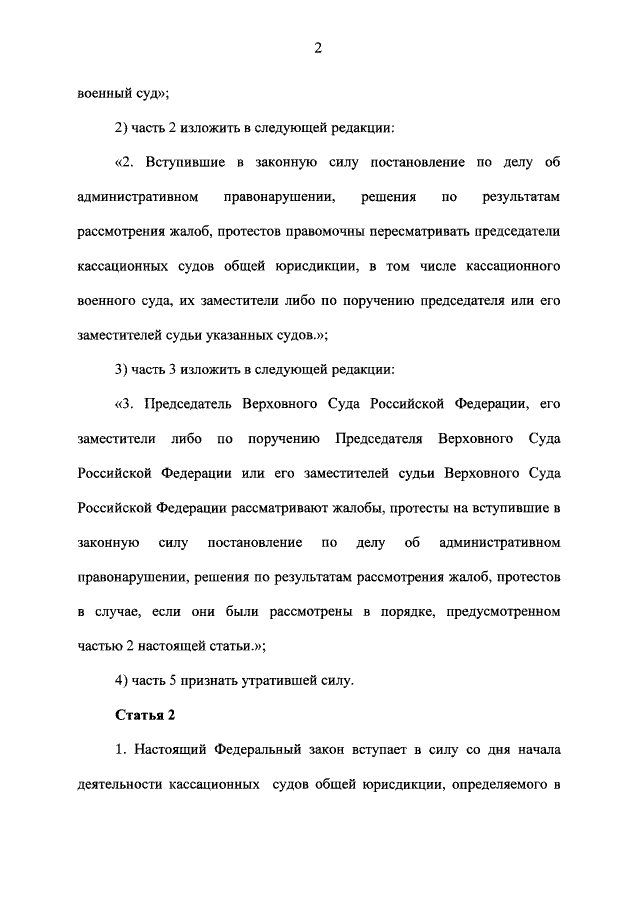 2

военный суд»;

2) часть 2 изложить в следующей редакции:

«2. Вступившие в законную силу постановление по делу об административном правонарушении, решения по результатам рассмотрения жалоб, протестов правомочны пересматривать председатели кассационных судов общей юрисдикции, в том числе кассационного военного суда, их заместители либо по поручению председателя или его заместителей судьи указанных судов.»;

3) часть 3 изложить в следующей редакции:

«3. Председатель Верховного Суда Российской Федерации, его заместители либо по поручению Председателя Верховного Суда Российской Федерации или его заместителей судьи Верховного Суда Российской Федерации рассматривают жалобы, протесты на вступившие в законную силу постановление по делу об административном правонарушении, решения по результатам рассмотрения жалоб, протестов в случае, если они были рассмотрены в порядке, предусмотренном частью 2 настоящей статьи.»;

4) часть 5 признать утратившей силу.

Статья 2

1. Настоящий Федеральный закон вступает в силу со дня начала деятельности кассационных судов общей юрисдикции, определяемого в